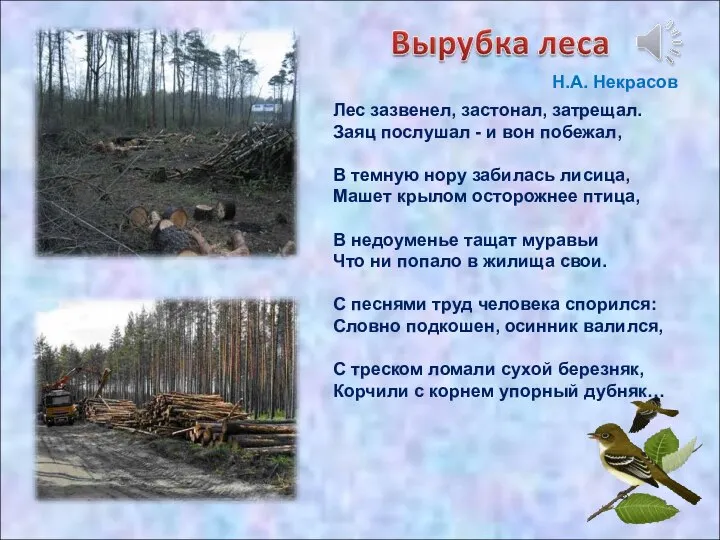 Вырубка леса

Н.А. Некрасов

Лес зазвенел, застонал, затрещал.
Заяц послушал - и вон побежал,

В темную нору забилась лисица,
Машет крылом осторожнее птица,

В недоуменье тащат муравьи
Что ни попало в жилища свои.

С песнями труд человека спорился:
Словно подкошен, осинник валился,

С треском ломали сухой березняк,
Корчили с корнем упорный дубняк…